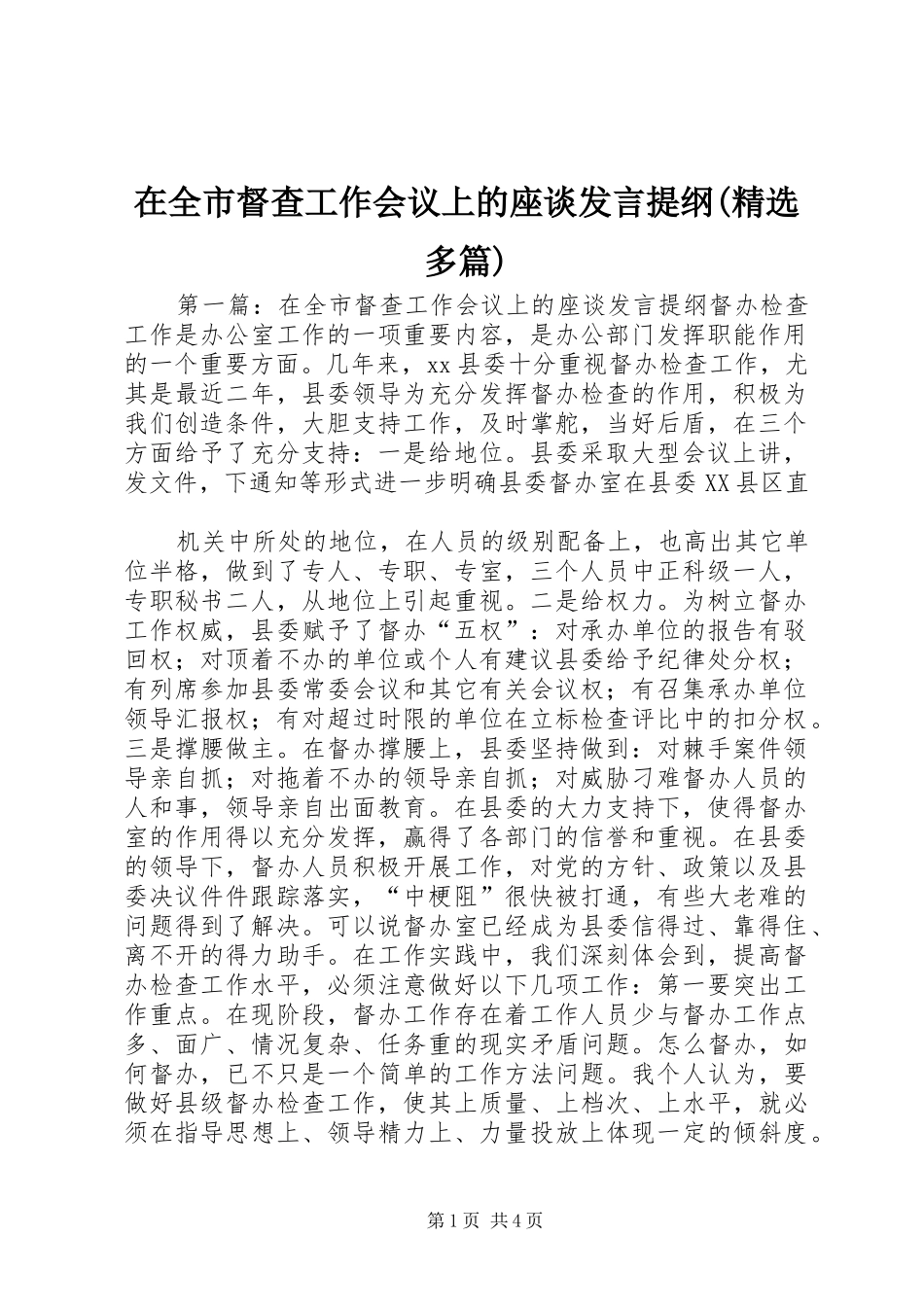 在全市督查工作会议上的座谈发言提纲(精选多篇)

第一篇：在全市督查工作会议上的座谈发言提纲督办检查工作是办公室工作的一项重要内容，是办公部门发挥职能作用的一个重要方面。几年来，xx县委十分重视督办检查工作，尤其是最近二年，县委领导为充分发挥督办检查的作用，积极为我们创造条件，大胆支持工作，及时掌舵，当好后盾，在三个方面给予了充分支持：一是给地位。县委采取大型会议上讲，发文件，下通知等形式进一步明确县委督办室在县委XX县区直

机关中所处的地位，在人员的级别配备上，也高出其它单位半格，做到了专人、专职、专室，三个人员中正科级一人，专职秘书二人，从地位上引起重视。二是给权力。为树立督办工作权威，县委赋予了督办“五权”：对承办单位的报告有驳回权；对顶着不办的单位或个人有建议县委给予纪律处分权；有列席参加县委常委会议和其它有关会议权；有召集承办单位领导汇报权；有对超过时限的单位在立标检查评比中的扣分权。三是撑腰做主。在督办撑腰上，县委坚持做到：对棘手案件领导亲自抓；对拖着不办的领导亲自抓；对威胁刁难督办人员的人和事，领导亲自出面教育。在县委的大力支持下，使得督办室的作用得以充分发挥，赢得了各部门的信誉和重视。在县委的领导下，督办人员积极开展工作，对党的方针、政策以及县委决议件件跟踪落实，“中梗阻”很快被打通，有些大老难的问题得到了解决。可以说督办室已经成为县委信得过、靠得住、离不开的得力助手。在工作实践中，我们深刻体会到，提高督办检查工作水平，必须注意做好以下几项工作：第一要突出工作重点。在现阶段，督办工作存在着工作人员少与督办工作点多、面广、情况复杂、任务重的现实矛盾问题。怎么督办，如何督办，已不只是一个简单的工作方法问题。我个人认为，要做好县级督办检查工作，使其上质量、上档次、上水平，就必须在指导思想上、领导精力上、力量投放上体现一定的倾斜度。

第1页 共4页